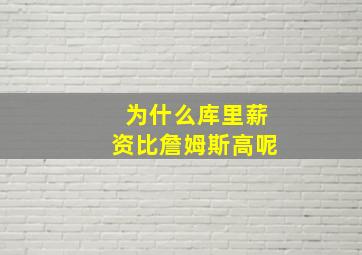 为什么库里薪资比詹姆斯高呢